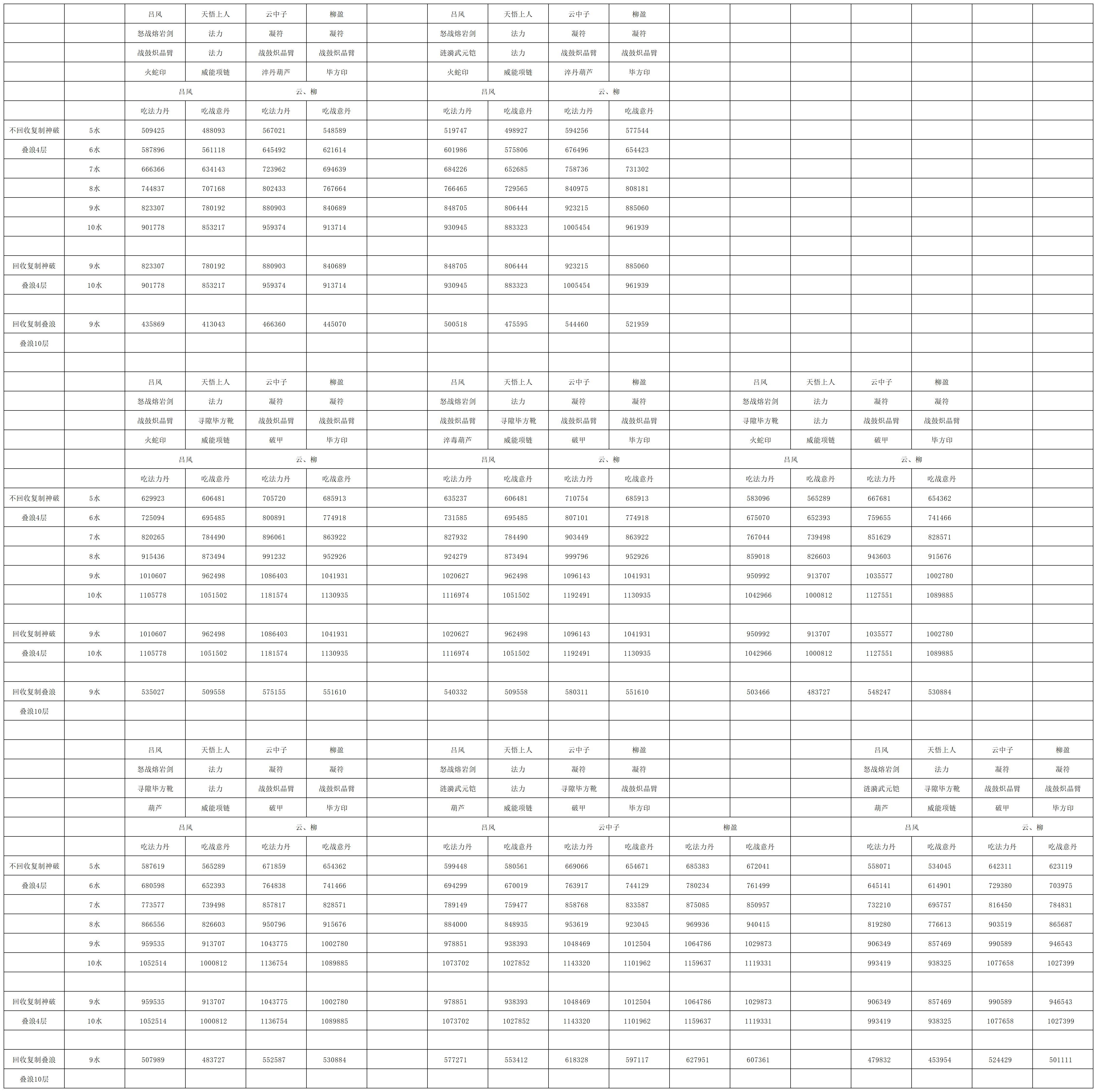 | | | 吕风 | 天悟上人 | 云中子 | 柳盈 | | 吕风 | 天悟上人 | 云中子 | 柳盈 | | | | | | | |
|---|---|---|---|---|---|---|---|---|---|---|---|---|---|---|---|---|---|
| | | 怒战熔岩剑 | 法力 | 凝符 | 凝符 | | 怒战熔岩剑 | 法力 | 凝符 | 凝符 | | | | | | | |
| | | 战鼓炽晶臂 | 法力 | 战鼓炽晶臂 | 战鼓炽晶臂 | | 涟漪武元铠 | 法力 | 战鼓炽晶臂 | 战鼓炽晶臂 | | | | | | | |
| | | 火蛇印 | 威能项链 | 淬丹葫芦 | 毕方印 | | 火蛇印 | 威能项链 | 淬丹葫芦 | 毕方印 | | | | | | | |
| | | 吕风 | | 云、柳 | | | 吕风 | | 云、柳 | | | | | | | | |
| | | 吃法力丹 | 吃战意丹 | 吃法力丹 | 吃战意丹 | | 吃法力丹 | 吃战意丹 | 吃法力丹 | 吃战意丹 | | | | | | | |
| 不回收复制神破 | 5水 | 509425 | 488093 | 567021 | 548589 | | 519747 | 498927 | 594256 | 577544 | | | | | | | |
| 叠浪4层 | 6水 | 587896 | 561118 | 645492 | 621614 | | 601986 | 575806 | 676496 | 654423 | | | | | | | |
| | 7水 | 666366 | 634143 | 723962 | 694639 | | 684226 | 652685 | 758736 | 731302 | | | | | | | |
| | 8水 | 744837 | 707168 | 802433 | 767664 | | 766465 | 729565 | 840975 | 808181 | | | | | | | |
| | 9水 | 823307 | 780192 | 880903 | 840689 | | 848705 | 806444 | 923215 | 885060 | | | | | | | |
| | 10水 | 901778 | 853217 | 959374 | 913714 | | 930945 | 883323 | 1005454 | 961939 | | | | | | | |
| | | | | | | | | | | | | | | | | | |
| 回收复制神破 | 9水 | 823307 | 780192 | 880903 | 840689 | | 848705 | 806444 | 923215 | 885060 | | | | | | | |
| 叠浪4层 | 10水 | 901778 | 853217 | 959374 | 913714 | | 930945 | 883323 | 1005454 | 961939 | | | | | | | |
| | | | | | | | | | | | | | | | | | |
| 回收复制叠浪 | 9水 | 435869 | 413043 | 466360 | 445070 | | 500518 | 475595 | 544460 | 521959 | | | | | | | |
| 叠浪10层 | | | | | | | | | | | | | | | | | |
| | | | | | | | | | | | | | | | | | |
| | | 吕风 | 天悟上人 | 云中子 | 柳盈 | | 吕风 | 天悟上人 | 云中子 | 柳盈 | | 吕风 | 天悟上人 | 云中子 | 柳盈 | | |
| | | 怒战熔岩剑 | 法力 | 凝符 | 凝符 | | 怒战熔岩剑 | 法力 | 凝符 | 凝符 | | 怒战熔岩剑 | 法力 | 凝符 | 凝符 | | |
| | | 战鼓炽晶臂 | 寻隙毕方靴 | 战鼓炽晶臂 | 战鼓炽晶臂 | | 战鼓炽晶臂 | 寻隙毕方靴 | 战鼓炽晶臂 | 战鼓炽晶臂 | | 寻隙毕方靴 | 法力 | 战鼓炽晶臂 | 战鼓炽晶臂 | | |
| | | 火蛇印 | 威能项链 | 破甲 | 毕方印 | | 淬毒葫芦 | 威能项链 | 破甲 | 毕方印 | | 火蛇印 | 威能项链 | 破甲 | 毕方印 | | |
| | | 吕风 | | 云、柳 | | | 吕风 | | 云、柳 | | | 吕风 | | 云、柳 | | | |
| | | 吃法力丹 | 吃战意丹 | 吃法力丹 | 吃战意丹 | | 吃法力丹 | 吃战意丹 | 吃法力丹 | 吃战意丹 | | 吃法力丹 | 吃战意丹 | 吃法力丹 | 吃战意丹 | | |
| 不回收复制神破 | 5水 | 629923 | 606481 | 705720 | 685913 | | 635237 | 606481 | 710754 | 685913 | | 583096 | 565289 | 667681 | 654362 | | |
| 叠浪4层 | 6水 | 725094 | 695485 | 800891 | 774918 | | 731585 | 695485 | 807101 | 774918 | | 675070 | 652393 | 759655 | 741466 | | |
| | 7水 | 820265 | 784490 | 896061 | 863922 | | 827932 | 784490 | 903449 | 863922 | | 767044 | 739498 | 851629 | 828571 | | |
| | 8水 | 915436 | 873494 | 991232 | 952926 | | 924279 | 873494 | 999796 | 952926 | | 859018 | 826603 | 943603 | 915676 | | |
| | 9水 | 1010607 | 962498 | 1086403 | 1041931 | | 1020627 | 962498 | 1096143 | 1041931 | | 950992 | 913707 | 1035577 | 1002780 | | |
| | 10水 | 1105778 | 1051502 | 1181574 | 1130935 | | 1116974 | 1051502 | 1192491 | 1130935 | | 1042966 | 1000812 | 1127551 | 1089885 | | |
| | | | | | | | | | | | | | | | | | |
| 回收复制神破 | 9水 | 1010607 | 962498 | 1086403 | 1041931 | | 1020627 | 962498 | 1096143 | 1041931 | | 950992 | 913707 | 1035577 | 1002780 | | |
| 叠浪4层 | 10水 | 1105778 | 1051502 | 1181574 | 1130935 | | 1116974 | 1051502 | 1192491 | 1130935 | | 1042966 | 1000812 | 1127551 | 1089885 | | |
| | | | | | | | | | | | | | | | | | |
| 回收复制叠浪 | 9水 | 535027 | 509558 | 575155 | 551610 | | 540332 | 509558 | 580311 | 551610 | | 503466 | 483727 | 548247 | 530884 | | |
| 叠浪10层 | | | | | | | | | | | | | | | | | |
| | | | | | | | | | | | | | | | | | |
| | | 吕风 | 天悟上人 | 云中子 | 柳盈 | | 吕风 | 天悟上人 | 云中子 | 柳盈 | | | | 吕风 | 天悟上人 | 云中子 | 柳盈 |
| | | 怒战熔岩剑 | 法力 | 凝符 | 凝符 | | 怒战熔岩剑 | 法力 | 凝符 | 凝符 | | | | 怒战熔岩剑 | 法力 | 凝符 | 凝符 |
| | | 寻隙毕方靴 | 法力 | 战鼓炽晶臂 | 战鼓炽晶臂 | | 涟漪武元铠 | 法力 | 寻隙毕方靴 | 战鼓炽晶臂 | | | | 涟漪武元铠 | 寻隙毕方靴 | 战鼓炽晶臂 | 战鼓炽晶臂 |
| | | 葫芦 | 威能项链 | 破甲 | 毕方印 | | 葫芦 | 威能项链 | 破甲 | 毕方印 | | | | 葫芦 | 威能项链 | 破甲 | 毕方印 |
| | | 吕风 | | 云、柳 | | | 吕风 | | 云中子 | | 柳盈 | | | 吕风 | | 云、柳 | |
| | | 吃法力丹 | 吃战意丹 | 吃法力丹 | 吃战意丹 | | 吃法力丹 | 吃战意丹 | 吃法力丹 | 吃战意丹 | 吃法力丹 | 吃战意丹 | | 吃法力丹 | 吃战意丹 | 吃法力丹 | 吃战意丹 |
| 不回收复制神破 | 5水 | 587619 | 565289 | 671859 | 654362 | | 599448 | 580561 | 669066 | 654671 | 685383 | 672041 | | 558071 | 534045 | 642311 | 623119 |
| 叠浪4层 | 6水 | 680598 | 652393 | 764838 | 741466 | | 694299 | 670019 | 763917 | 744129 | 780234 | 761499 | | 645141 | 614901 | 729380 | 703975 |
| | 7水 | 773577 | 739498 | 857817 | 828571 | | 789149 | 759477 | 858768 | 833587 | 875085 | 850957 | | 732210 | 695757 | 816450 | 784831 |
| | 8水 | 866556 | 826603 | 950796 | 915676 | | 884000 | 848935 | 953619 | 923045 | 969936 | 940415 | | 819280 | 776613 | 903519 | 865687 |
| | 9水 | 959535 | 913707 | 1043775 | 1002780 | | 978851 | 938393 | 1048469 | 1012504 | 1064786 | 1029873 | | 906349 | 857469 | 990589 | 946543 |
| | 10水 | 1052514 | 1000812 | 1136754 | 1089885 | | 1073702 | 1027852 | 1143320 | 1101962 | 1159637 | 1119331 | | 993419 | 938325 | 1077658 | 1027399 |
| | | | | | | | | | | | | | | | | | |
| 回收复制神破 | 9水 | 959535 | 913707 | 1043775 | 1002780 | | 978851 | 938393 | 1048469 | 1012504 | 1064786 | 1029873 | | 906349 | 857469 | 990589 | 946543 |
| 叠浪4层 | 10水 | 1052514 | 1000812 | 1136754 | 1089885 | | 1073702 | 1027852 | 1143320 | 1101962 | 1159637 | 1119331 | | 993419 | 938325 | 1077658 | 1027399 |
| | | | | | | | | | | | | | | | | | |
| 回收复制叠浪 | 9水 | 507989 | 483727 | 552587 | 530884 | | 577271 | 553412 | 618328 | 597117 | 627951 | 607361 | | 479832 | 453954 | 524429 | 501111 |
| 叠浪10层 | | | | | | | | | | | | | | | | | |